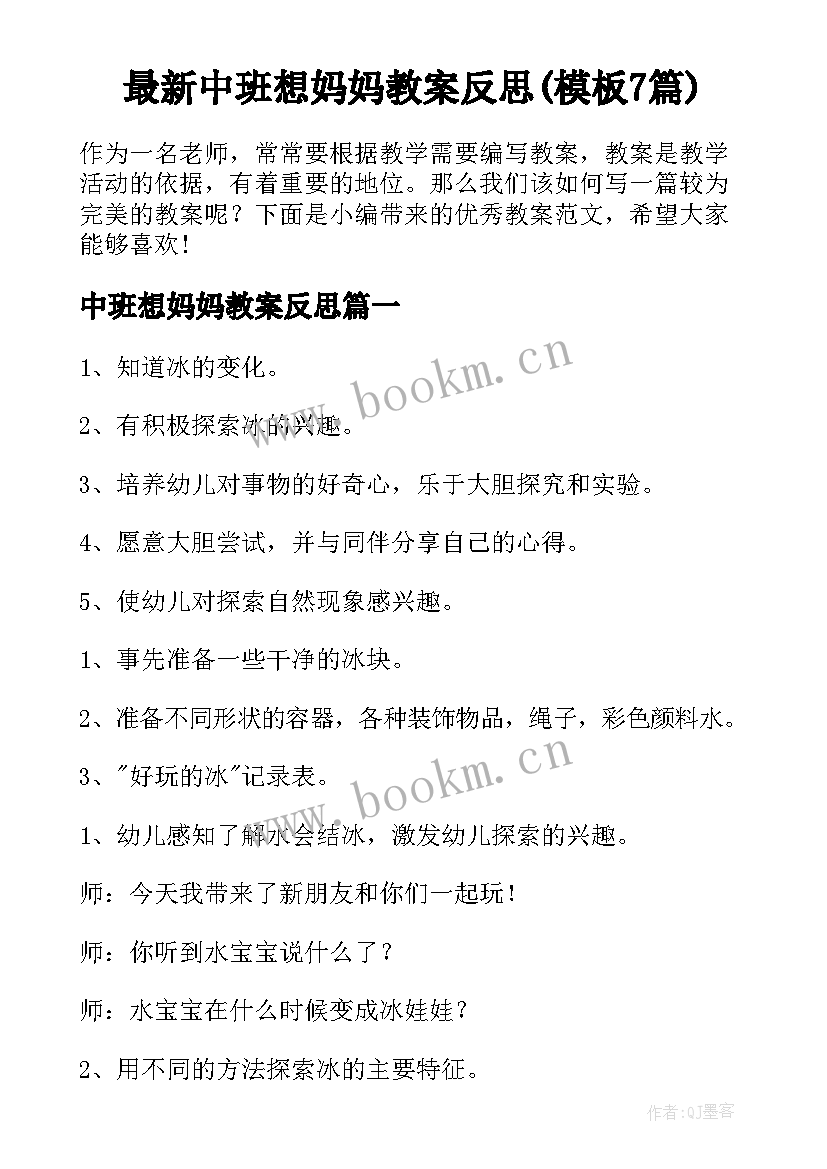 最新中班想妈妈教案反思(模板7篇)

作为一名老师，常常要根据教学需要编写教案，教案是教学活动的依据，有着重要的地位。那么我们该如何写一篇较为完美的教案呢？下面是小编带来的优秀教案范文，希望大家能够喜欢！

中班想妈妈教案反思篇一

1、知道冰的变化。

2、有积极探索冰的兴趣。

3、培养幼儿对事物的好奇心，乐于大胆探究和实验。

4、愿意大胆尝试，并与同伴分享自己的心得。

5、使幼儿对探索自然现象感兴趣。

1、事先准备一些干净的冰块。

2、准备不同形状的容器，各种装饰物品，绳子，彩色颜料水。

3、"好玩的冰"记录表。

1、幼儿感知了解水会结冰，激发幼儿探索的兴趣。

师：今天我带来了新朋友和你们一起玩！

师：你听到水宝宝说什么了？

师：水宝宝在什么时候变成冰娃娃？

2、用不同的方法探索冰的主要特征。

www.bookm.cn

www.bookm.cn

作者:QJ墨客